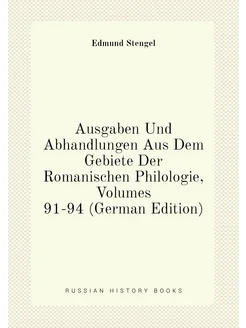 Edmund Stengel

Ausgaben Und Abhandlungen Aus Dem Gebiete Der Romanischen Philologie, Volumes 91-94 (German Edition)

RUSSIAN HISTORY BOOKS